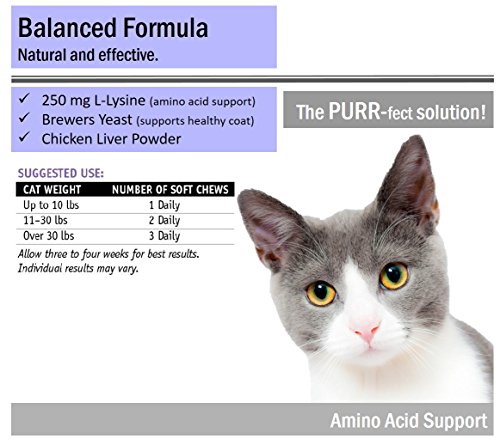 Balanced Formula
Natural and effective.

✓ 250 mg L-Lysine (amino acid support)
✓ Brewers Yeast (supports healthy coat)
✓ Chicken Liver Powder

The PURR-fect solution!

SUGGESTED USE:

| CAT WEIGHT | NUMBER OF SOFT CHEWS |
|---|---|
| Up to 10 lbs | 1 Daily |
| 11–30 lbs | 2 Daily |
| Over 30 lbs | 3 Daily |

Allow three to four weeks for best results. Individual results may vary.

Amino Acid Support